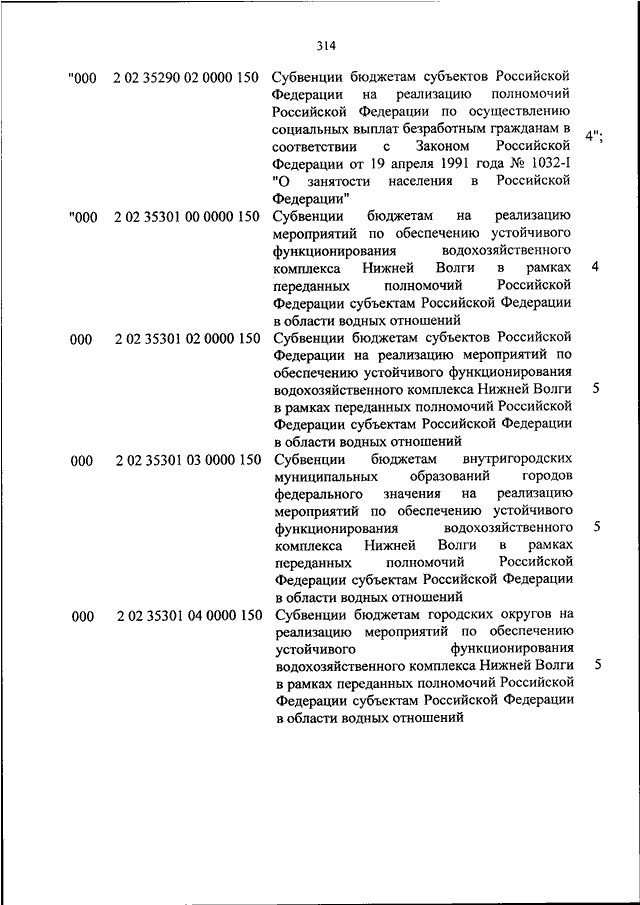 314

| | | | |
|---|---|---|---|
| "000 | 2 02 35290 02 0000 150 | Субвенции бюджетам субъектов Российской Федерации на реализацию полномочий Российской Федерации по осуществлению социальных выплат безработным гражданам в соответствии с Законом Российской Федерации от 19 апреля 1991 года № 1032-I "О занятости населения в Российской Федерации" | 4"; |
| "000 | 2 02 35301 00 0000 150 | Субвенции бюджетам на реализацию мероприятий по обеспечению устойчивого функционирования водохозяйственного комплекса Нижней Волги в рамках переданных полномочий Российской Федерации субъектам Российской Федерации в области водных отношений | 4 |
| 000 | 2 02 35301 02 0000 150 | Субвенции бюджетам субъектов Российской Федерации на реализацию мероприятий по обеспечению устойчивого функционирования водохозяйственного комплекса Нижней Волги в рамках переданных полномочий Российской Федерации субъектам Российской Федерации в области водных отношений | 5 |
| 000 | 2 02 35301 03 0000 150 | Субвенции бюджетам внутригородских муниципальных образований городов федерального значения на реализацию мероприятий по обеспечению устойчивого функционирования водохозяйственного комплекса Нижней Волги в рамках переданных полномочий Российской Федерации субъектам Российской Федерации в области водных отношений | 5 |
| 000 | 2 02 35301 04 0000 150 | Субвенции бюджетам городских округов на реализацию мероприятий по обеспечению устойчивого функционирования водохозяйственного комплекса Нижней Волги в рамках переданных полномочий Российской Федерации субъектам Российской Федерации в области водных отношений | 5 |